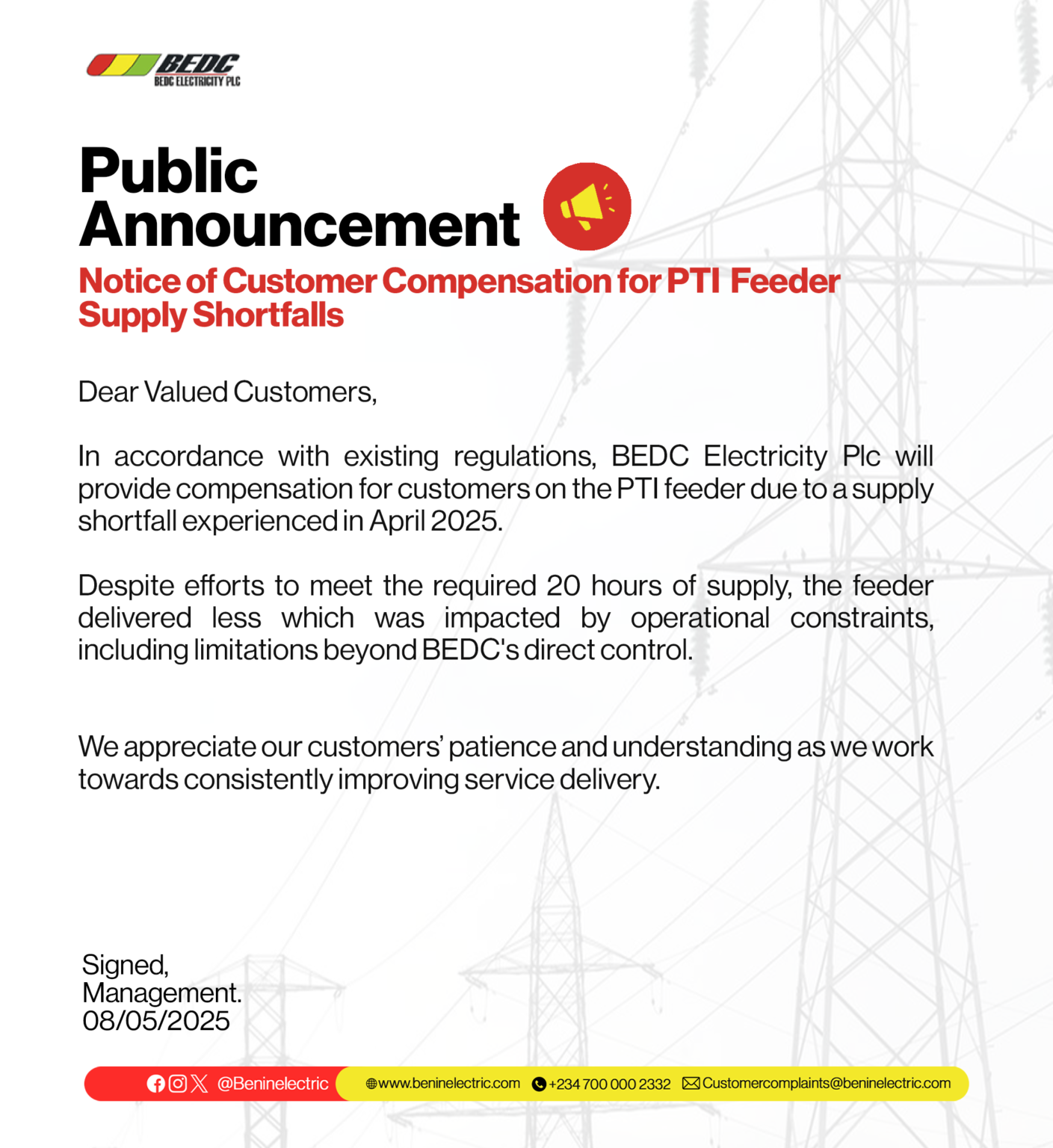 BEDC
BEDC ELECTRICITY PLC

Public
Announcement

Notice of Customer Compensation for PTI Feeder Supply Shortfalls

Dear Valued Customers,

In accordance with existing regulations, BEDC Electricity Plc will provide compensation for customers on the PTI feeder due to a supply shortfall experienced in April 2025.

Despite efforts to meet the required 20 hours of supply, the feeder delivered less which was impacted by operational constraints, including limitations beyond BEDC's direct control.

We appreciate our customers' patience and understanding as we work towards consistently improving service delivery.

Signed,
Management.
08/05/2025

@Beninelectric www.beninelectric.com +234 700 000 2332 Customercomplaints@beninelectric.com